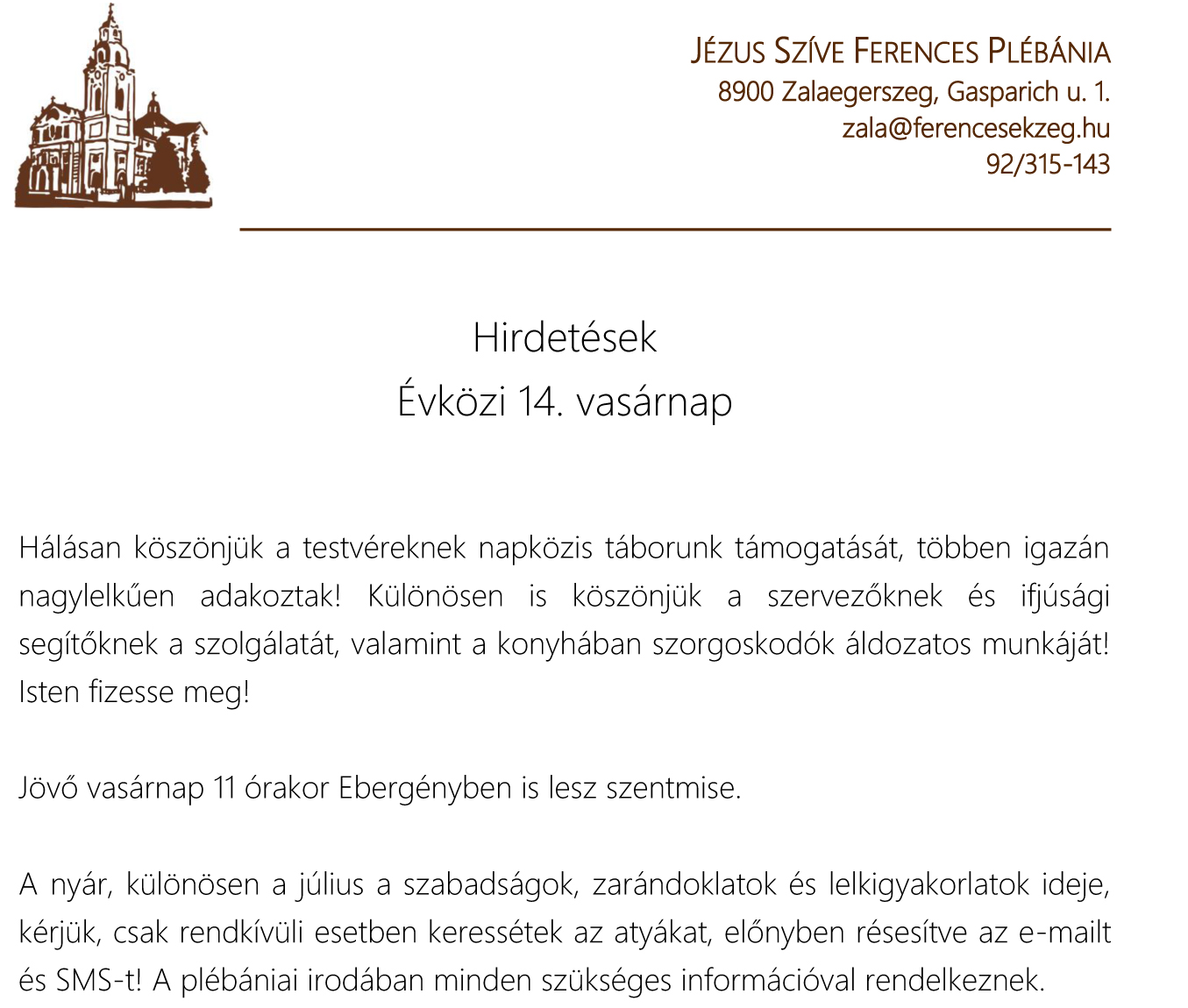 JÉZUS SZÍVE FERENCES PLÉBÁNIA
8900 Zalaegerszeg, Gasparich u. 1.
zala@ferencesekzeg.hu
92/315-143

Hirdetések
Évközi 14. vasárnap

Hálásan köszönjük a testvéreknek napközis táborunk támogatását, többen igazán nagylelkűen adakoztak! Különösen is köszönjük a szervezőknek és ifjúsági segítőknek a szolgálatát, valamint a konyhában szorgoskodók áldozatos munkáját! Isten fizesse meg!

Jövő vasárnap 11 órakor Ebergényben is lesz szentmise.

A nyár, különösen a július a szabadságok, zarándoklatok és lelkigyakorlatok ideje, kérjük, csak rendkívüli esetben keressétek az atyákat, előnyben résesítve az e-mailt és SMS-t! A plébániai irodában minden szükséges információval rendelkeznek.